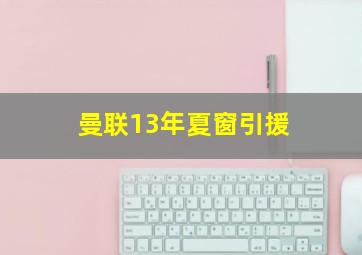 曼联13年夏窗引援